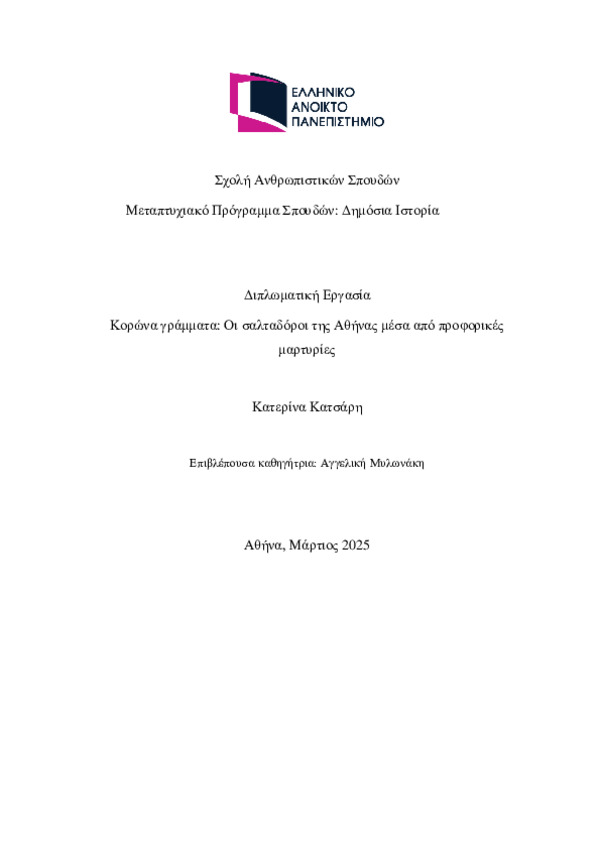 ΕΛΛΗΝΙΚΟ ΑΝΟΙΚΤΟ ΠΑΝΕΠΙΣΤΗΜΙΟ

Σχολή Ανθρωπιστικών Σπουδών

Μεταπτυχιακό Πρόγραμμα Σπουδών: Δημόσια Ιστορία

Διπλωματική Εργασία

Κορώνα γράμματα: Οι σαλταδόροι της Αθήνας μέσα από προφορικές μαρτυρίες

Κατερίνα Κατσάρη

Επιβλέπουσα καθηγήτρια: Αγγελική Μυλωνάκη

Αθήνα, Μάρτιος 2025